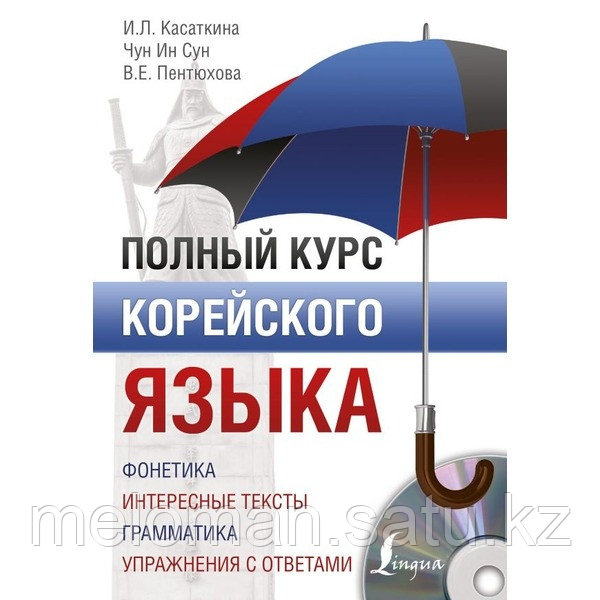 И.Л. Касаткина
Чун Ин Сун
В.Е. Пентюхова

ПОЛНЫЙ КУРС
КОРЕЙСКОГО
ЯЗЫКА

ФОНЕТИКА
ИНТЕРЕСНЫЕ ТЕКСТЫ
ГРАММАТИКА
УПРАЖНЕНИЯ С ОТВЕТАМИ

Lingua

meloman.satu.kz